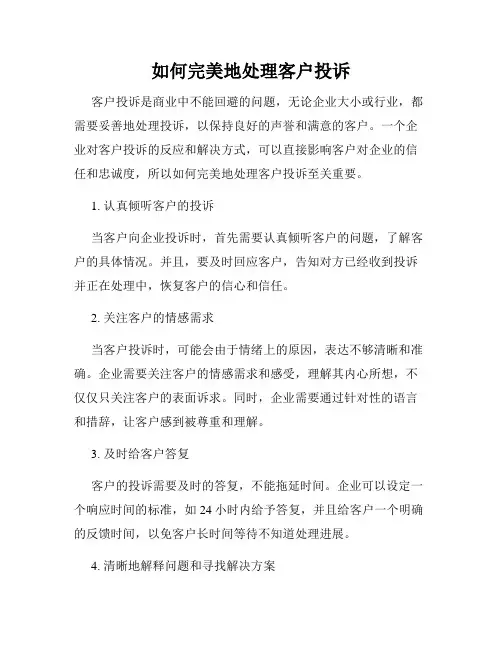 如何完美地处理客户投诉

客户投诉是商业中不能回避的问题，无论企业大小或行业，都需要妥善地处理投诉，以保持良好的声誉和满意的客户。一个企业对客户投诉的反应和解决方式，可以直接影响客户对企业的信任和忠诚度，所以如何完美地处理客户投诉至关重要。

1. 认真倾听客户的投诉

当客户向企业投诉时，首先需要认真倾听客户的问题，了解客户的具体情况。并且，要及时回应客户，告知对方已经收到投诉并正在处理中，恢复客户的信心和信任。

2. 关注客户的情感需求

当客户投诉时，可能会由于情绪上的原因，表达不够清晰和准确。企业需要关注客户的情感需求和感受，理解其内心所想，不仅仅只关注客户的表面诉求。同时，企业需要通过针对性的语言和措辞，让客户感到被尊重和理解。

3. 及时给客户答复

客户的投诉需要及时的答复，不能拖延时间。企业可以设定一个响应时间的标准，如 24 小时内给予答复，并且给客户一个明确的反馈时间，以免客户长时间等待不知道处理进展。

4. 清晰地解释问题和寻找解决方案